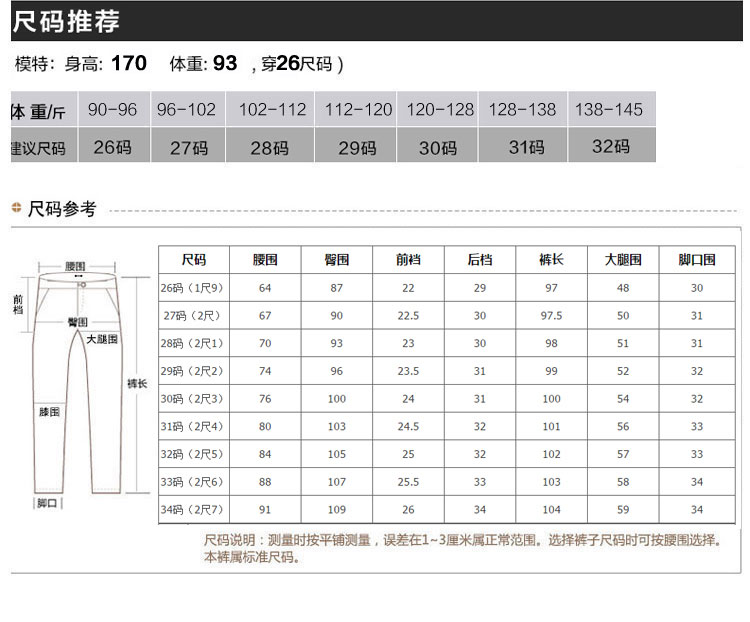 尺码推荐

模特：身高：170 体重：93 ，穿26尺码）

| 体 重/斤 | 90-96 | 96-102 | 102-112 | 112-120 | 120-128 | 128-138 | 138-145 |
|---|---|---|---|---|---|---|---|
| 建议尺码 | 26码 | 27码 | 28码 | 29码 | 30码 | 31码 | 32码 |

尺码参考

腰围
前档
臀围
大腿围
裤长
膝围
脚口

| 尺码 | 腰围 | 臀围 | 前档 | 后档 | 裤长 | 大腿围 | 脚口围 |
|---|---|---|---|---|---|---|---|
| 26码（1尺9） | 64 | 87 | 22 | 29 | 97 | 48 | 30 |
| 27码（2尺） | 67 | 90 | 22.5 | 30 | 97.5 | 50 | 31 |
| 28码（2尺1） | 70 | 93 | 23 | 30 | 98 | 51 | 31 |
| 29码（2尺2） | 74 | 96 | 23.5 | 31 | 99 | 52 | 32 |
| 30码（2尺3） | 76 | 100 | 24 | 31 | 100 | 54 | 32 |
| 31码（2尺4） | 80 | 103 | 24.5 | 32 | 101 | 56 | 33 |
| 32码（2尺5） | 84 | 105 | 25 | 32 | 102 | 57 | 33 |
| 33码（2尺6） | 88 | 107 | 25.5 | 33 | 103 | 58 | 34 |
| 34码（2尺7） | 91 | 109 | 26 | 34 | 104 | 59 | 34 |

尺码说明：测量时按平铺测量，误差在1~3厘米属正常范围。选择裤子尺码时可按腰围选择。本裤属标准尺码。